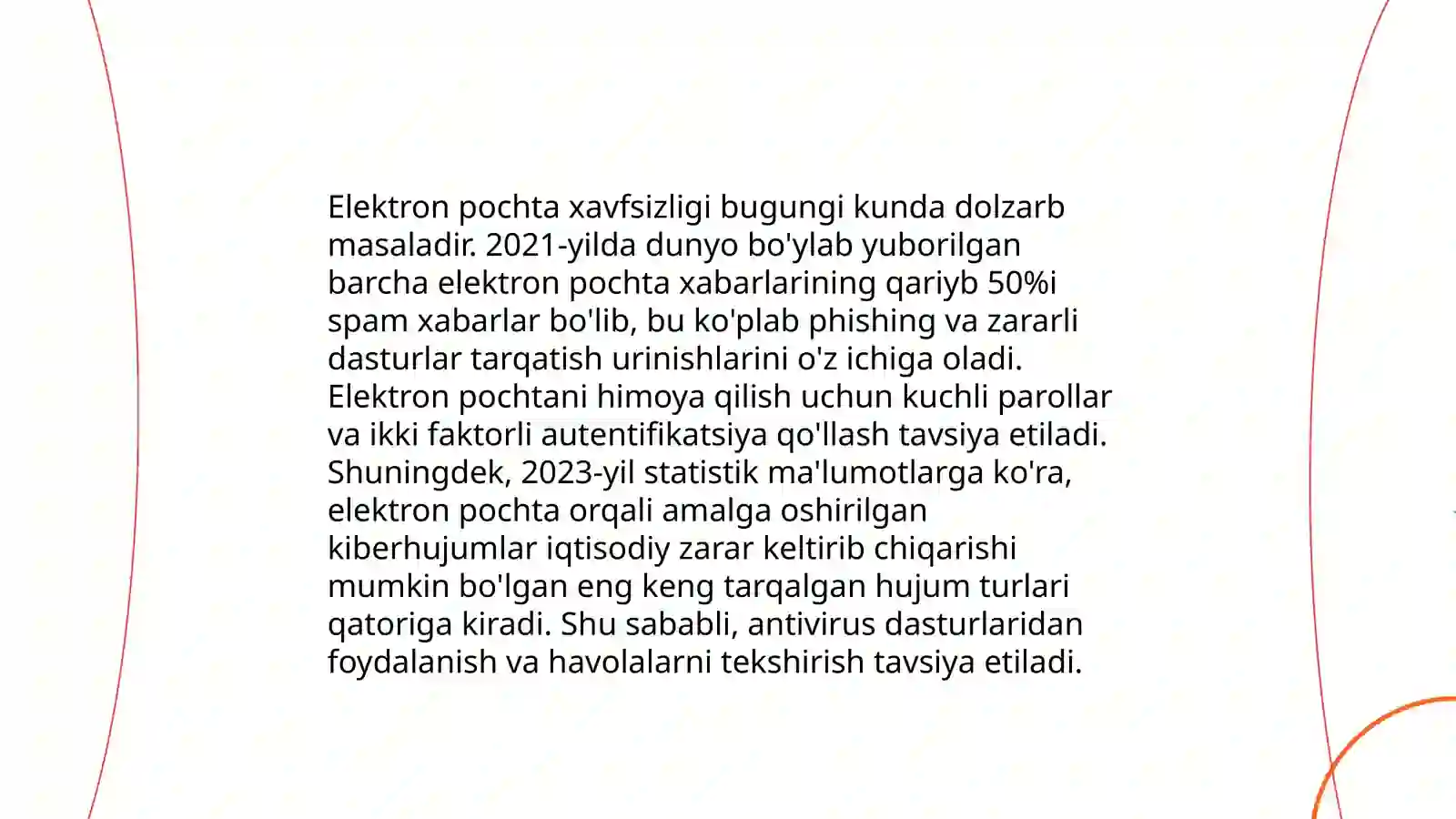 Elektron pochta xavfsizligi bugungi kunda dolzarb masaladir. 2021-yilda dunyo bo'ylab yuborilgan barcha elektron pochta xabarlarining qariyb 50%i spam xabarlar bo'lib, bu ko'plab phishing va zararli dasturlar tarqatish urinishlarini o'z ichiga oladi. Elektron pochtani himoya qilish uchun kuchli parollar va ikki faktorli autentifikatsiya qo'llash tavsiya etiladi. Shuningdek, 2023-yil statistik ma'lumotlarga ko'ra, elektron pochta orqali amalga oshirilgan kiberhujumlar iqtisodiy zarar keltirib chiqarishi mumkin bo'lgan eng keng tarqalgan hujum turlari qatoriga kiradi. Shu sababli, antivirus dasturlaridan foydalanish va havolalarni tekshirish tavsiya etiladi.